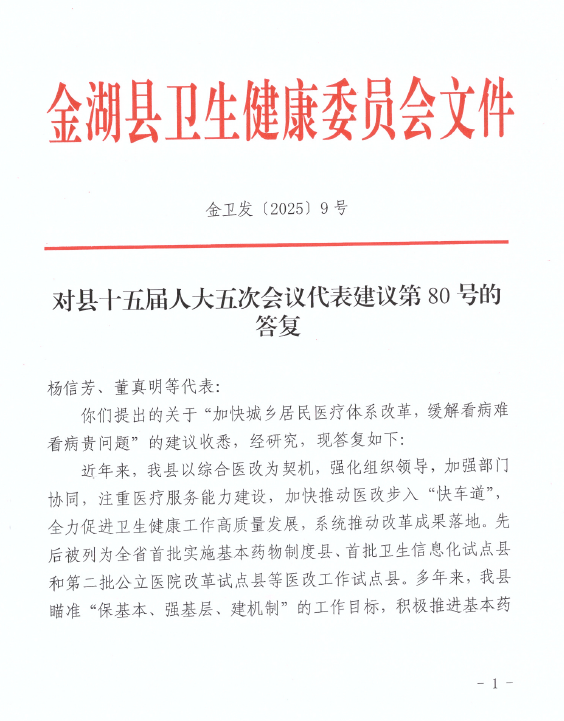 金湖县卫生健康委员会文件

金卫发〔2025〕9号

对县十五届人大五次会议代表建议第80号的答复

杨信芳、董真明等代表:

你们提出的关于“加快城乡居民医疗体系改革，缓解看病难看病贵问题”的建议收悉，经研究，现答复如下:

近年来，我县以综合医改为契机，强化组织领导，加强部门协同，注重医疗服务能力建设，加快推动医改步入“快车道”，全力促进卫生健康工作高质量发展，系统推动改革成果落地。先后被列为全省首批实施基本药物制度县、首批卫生信息化试点县和第二批公立医院改革试点县等医改工作试点县。多年来，我县瞄准“保基本、强基层、建机制”的工作目标，积极推进基本药

- 1 -